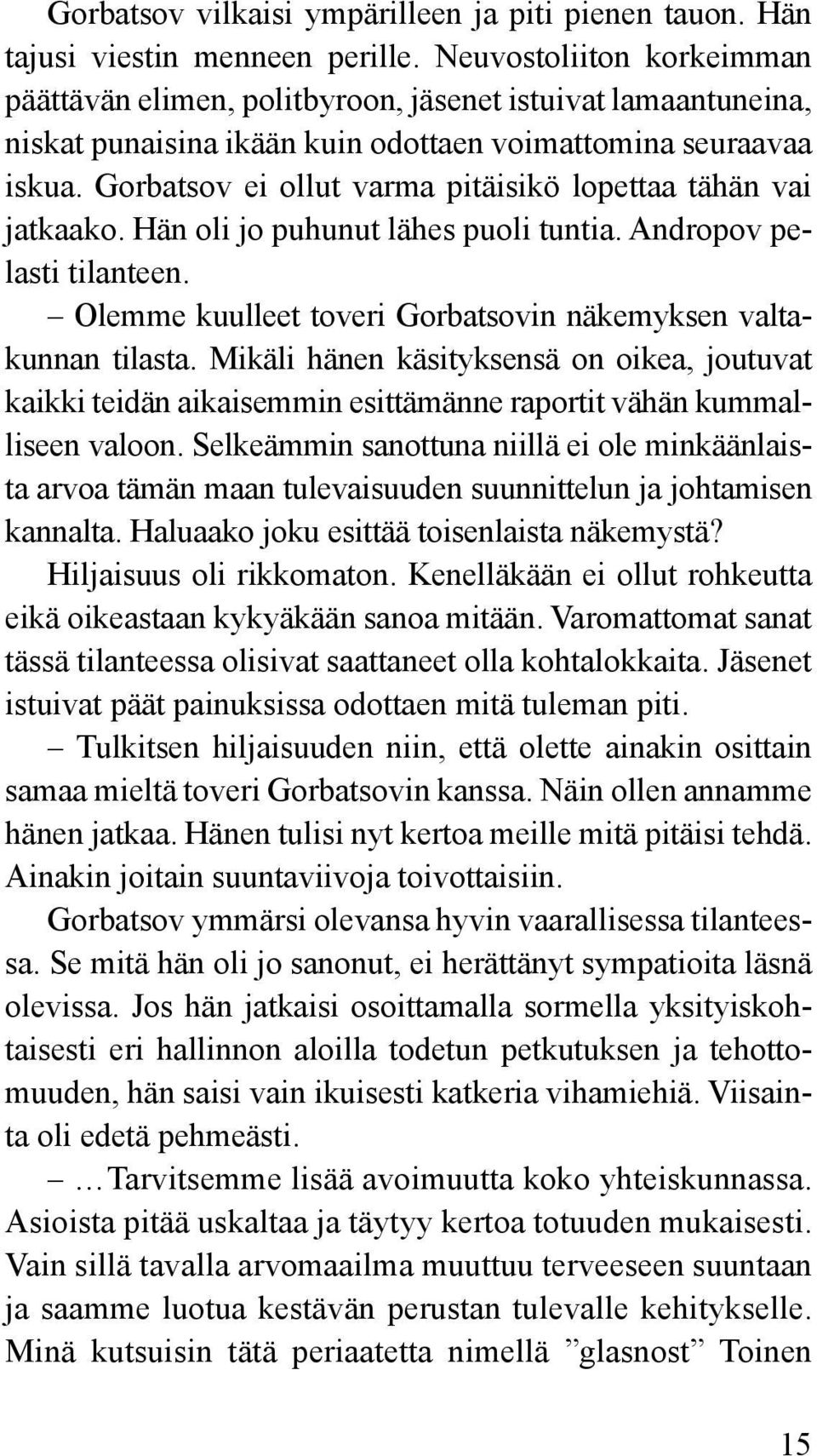 Gorbatsov vilkaisi ympärilleen ja piti pienen tauon. Hän tajusi viestin menneen perille. Neuvostoliiton korkeimman päättävän elimen, politbyroon, jäsenet istuivat lamaantuneina, niskat punaisina ikään kuin odottaen voimattomina seuraavaa iskua. Gorbatsov ei ollut varma pitäisikö lopettaa tähän vai jatkaako. Hän oli jo puhunut lähes puoli tuntia. Andropov pelasti tilanteen.

– Olemme kuulleet toveri Gorbatsovin näkemyksen valtakunnan tilasta. Mikäli hänen käsityksensä on oikea, joutuvat kaikki teidän aikaisemmin esittämänne raportit vähän kummalliseen valoon. Selkeämmin sanottuna niillä ei ole minkäänlaista arvoa tämän maan tulevaisuuden suunnittelun ja johtamisen kannalta. Haluaako joku esittää toisenlaista näkemystä?

Hiljaisuus oli rikkomaton. Kenelläkään ei ollut rohkeutta eikä oikeastaan kykyäkään sanoa mitään. Varomattomat sanat tässä tilanteessa olisivat saattaneet olla kohtalokkaita. Jäsenet istuivat päät painuksissa odottaen mitä tuleman piti.

– Tulkitsen hiljaisuuden niin, että olette ainakin osittain samaa mieltä toveri Gorbatsovin kanssa. Näin ollen annamme hänen jatkaa. Hänen tulisi nyt kertoa meille mitä pitäisi tehdä. Ainakin joitain suuntaviivoja toivottaisiin.

Gorbatsov ymmärsi olevansa hyvin vaarallisessa tilanteessa. Se mitä hän oli jo sanonut, ei herättänyt sympatioita läsnä olevissa. Jos hän jatkaisi osoittamalla sormella yksityiskohtaisesti eri hallinnon aloilla todetun petkutuksen ja tehottomuuden, hän saisi vain ikuisesti katkeria vihamiehiä. Viisainta oli edetä pehmeästi.

– …Tarvitsemme lisää avoimuutta koko yhteiskunnassa. Asioista pitää uskaltaa ja täytyy kertoa totuuden mukaisesti. Vain sillä tavalla arvomaailma muuttuu terveeseen suuntaan ja saamme luotua kestävän perustan tulevalle kehitykselle. Minä kutsuisin tätä periaatetta nimellä ”glasnost” Toinen

15